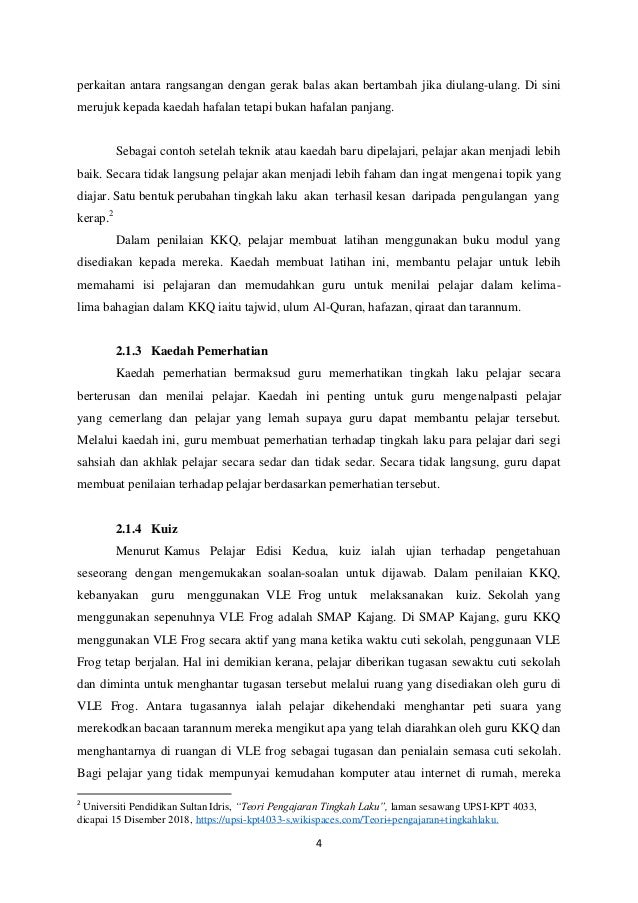 perkaitan antara rangsangan dengan gerak balas akan bertambah jika diulang-ulang. Di sini merujuk kepada kaedah hafalan tetapi bukan hafalan panjang.

Sebagai contoh setelah teknik atau kaedah baru dipelajari, pelajar akan menjadi lebih baik. Secara tidak langsung pelajar akan menjadi lebih faham dan ingat mengenai topik yang diajar. Satu bentuk perubahan tingkah laku akan terhasil kesan daripada pengulangan yang kerap.$^2$

Dalam penilaian KKQ, pelajar membuat latihan menggunakan buku modul yang disediakan kepada mereka. Kaedah membuat latihan ini, membantu pelajar untuk lebih memahami isi pelajaran dan memudahkan guru untuk menilai pelajar dalam kelima-lima bahagian dalam KKQ iaitu tajwid, ulum Al-Quran, hafazan, qiraat dan tarannum.

2.1.3 Kaedah Pemerhatian

Kaedah pemerhatian bermaksud guru memerhatikan tingkah laku pelajar secara berterusan dan menilai pelajar. Kaedah ini penting untuk guru mengenalpasti pelajar yang cemerlang dan pelajar yang lemah supaya guru dapat membantu pelajar tersebut. Melalui kaedah ini, guru membuat pemerhatian terhadap tingkah laku para pelajar dari segi sahsiah dan akhlak pelajar secara sedar dan tidak sedar. Secara tidak langsung, guru dapat membuat penilaian terhadap pelajar berdasarkan pemerhatian tersebut.

2.1.4 Kuiz

Menurut Kamus Pelajar Edisi Kedua, kuiz ialah ujian terhadap pengetahuan seseorang dengan mengemukakan soalan-soalan untuk dijawab. Dalam penilaian KKQ, kebanyakan guru menggunakan VLE Frog untuk melaksanakan kuiz. Sekolah yang menggunakan sepenuhnya VLE Frog adalah SMAP Kajang. Di SMAP Kajang, guru KKQ menggunakan VLE Frog secara aktif yang mana ketika waktu cuti sekolah, penggunaan VLE Frog tetap berjalan. Hal ini demikian kerana, pelajar diberikan tugasan sewaktu cuti sekolah dan diminta untuk menghantar tugasan tersebut melalui ruang yang disediakan oleh guru di VLE Frog. Antara tugasannya ialah pelajar dikehendaki menghantar peti suara yang merekodkan bacaan tarannum mereka mengikut apa yang telah diarahkan oleh guru KKQ dan menghantarnya di ruangan di VLE frog sebagai tugasan dan penialain semasa cuti sekolah. Bagi pelajar yang tidak mempunyai kemudahan komputer atau internet di rumah, mereka

$^2$ Universiti Pendidikan Sultan Idris, "Teori Pengajaran Tingkah Laku", laman sesawang UPSI-KPT 4033, dicapai 15 Disember 2018, https://upsi-kpt4033-s.wikispaces.com/Teori+pengajaran+tingkahlaku.

4